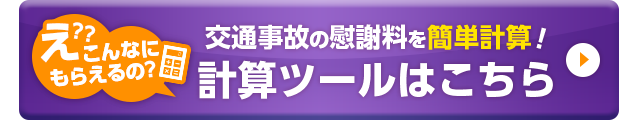 え??
こんなに
もらえるの?

交通事故の慰謝料を簡単計算!
計算ツールはこちら